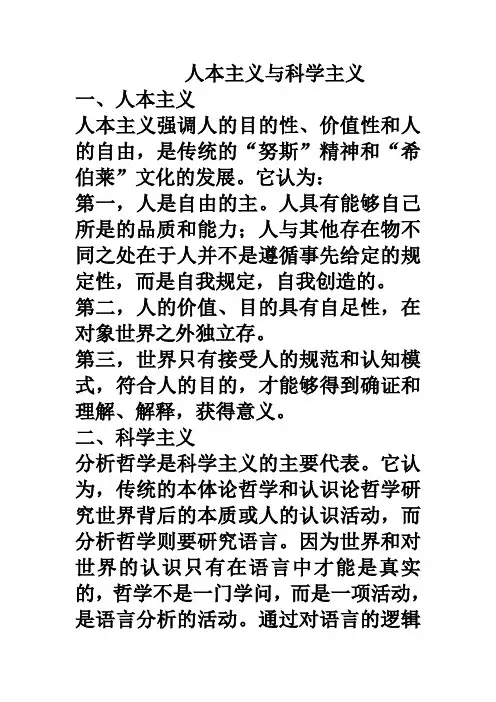 人本主义与科学主义

一、人本主义

人本主义强调人的目的性、价值性和人的自由，是传统的“努斯”精神和“希伯莱”文化的发展。它认为：

第一，人是自由的主。人具有能够自己所是的品质和能力；人与其他存在物不同之处在于人并不是遵循事先给定的规定性，而是自我规定，自我创造的。

第二，人的价值、目的具有自足性，在对象世界之外独立存。

第三，世界只有接受人的规范和认知模式，符合人的目的，才能够得到确证和理解、解释，获得意义。

二、科学主义

分析哲学是科学主义的主要代表。它认为，传统的本体论哲学和认识论哲学研究世界背后的本质或人的认识活动，而分析哲学则要研究语言。因为世界和对世界的认识只有在语言中才能是真实的，哲学不是一门学问，而是一项活动，是语言分析的活动。通过对语言的逻辑